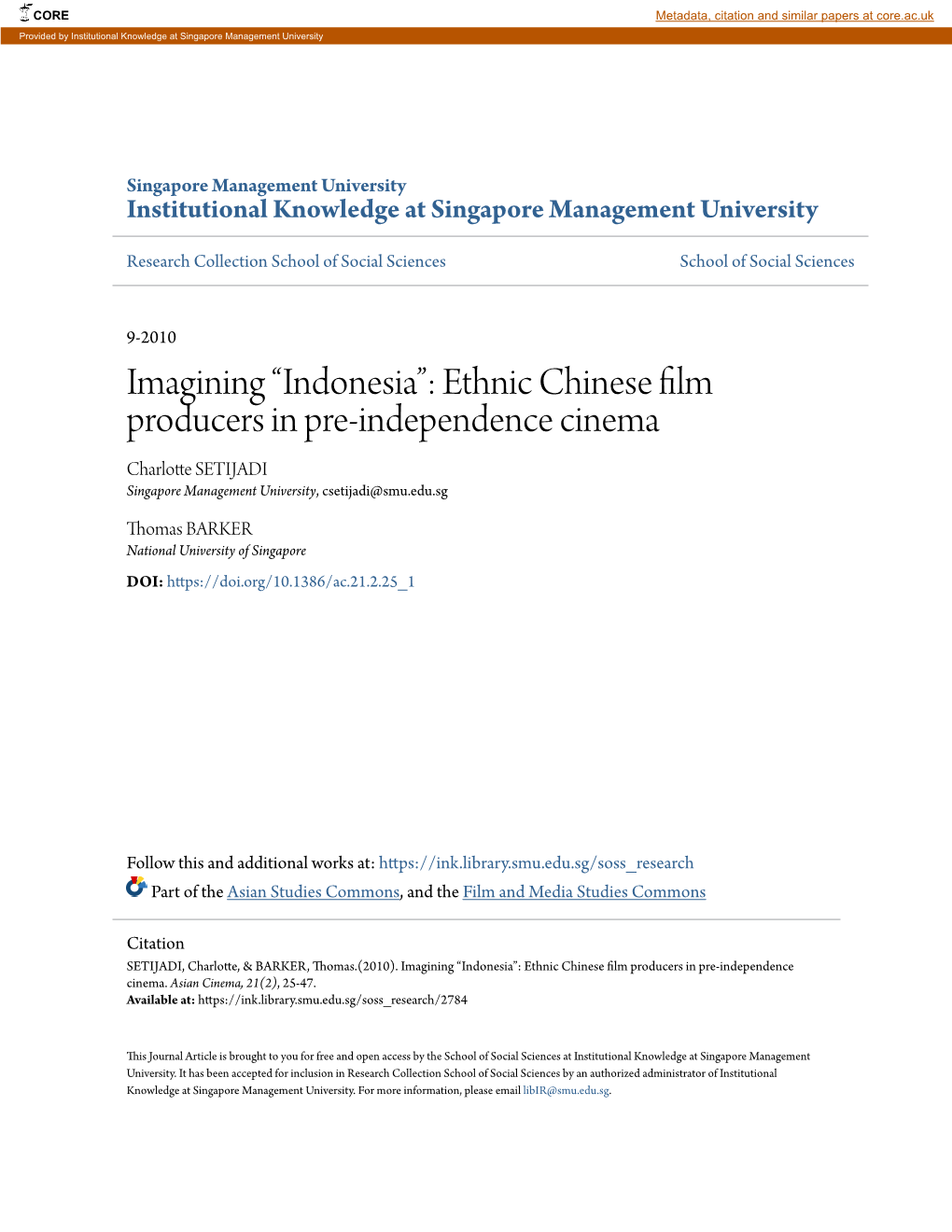 CORE
Metadata, citation and similar papers at core.ac.uk
Provided by Institutional Knowledge at Singapore Management University

Singapore Management University
Institutional Knowledge at Singapore Management University

Research Collection School of Social Sciences
School of Social Sciences

9-2010

Imagining “Indonesia”: Ethnic Chinese film producers in pre-independence cinema

Charlotte SETIJADI
Singapore Management University, csetijadi@smu.edu.sg

Thomas BARKER
National University of Singapore

DOI: https://doi.org/10.1386/ac.21.2.25_1

Follow this and additional works at: https://ink.library.smu.edu.sg/soss_research
Part of the Asian Studies Commons, and the Film and Media Studies Commons

Citation
SETIJADI, Charlotte, & BARKER, Thomas.(2010). Imagining “Indonesia”: Ethnic Chinese film producers in pre-independence cinema. Asian Cinema, 21(2), 25-47.
Available at: https://ink.library.smu.edu.sg/soss_research/2784

This Journal Article is brought to you for free and open access by the School of Social Sciences at Institutional Knowledge at Singapore Management University. It has been accepted for inclusion in Research Collection School of Social Sciences by an authorized administrator of Institutional Knowledge at Singapore Management University. For more information, please email libIR@smu.edu.sg.